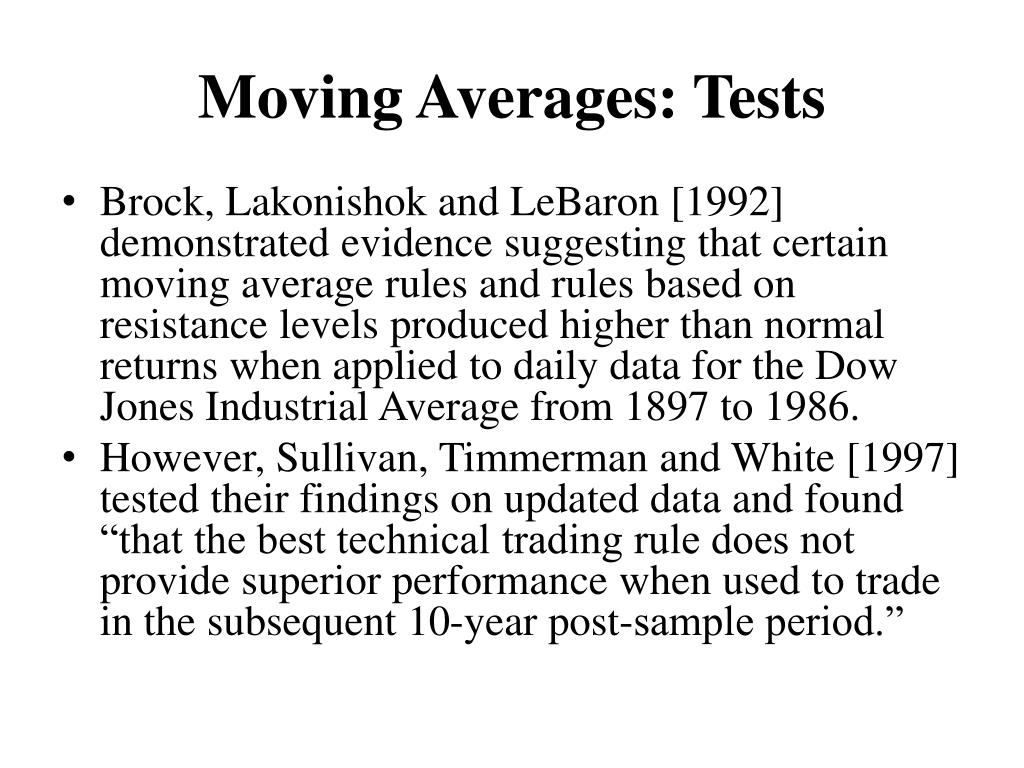 Moving Averages: Tests

• Brock, Lakonishok and LeBaron [1992] demonstrated evidence suggesting that certain moving average rules and rules based on resistance levels produced higher than normal returns when applied to daily data for the Dow Jones Industrial Average from 1897 to 1986.

• However, Sullivan, Timmerman and White [1997] tested their findings on updated data and found “that the best technical trading rule does not provide superior performance when used to trade in the subsequent 10-year post-sample period.”